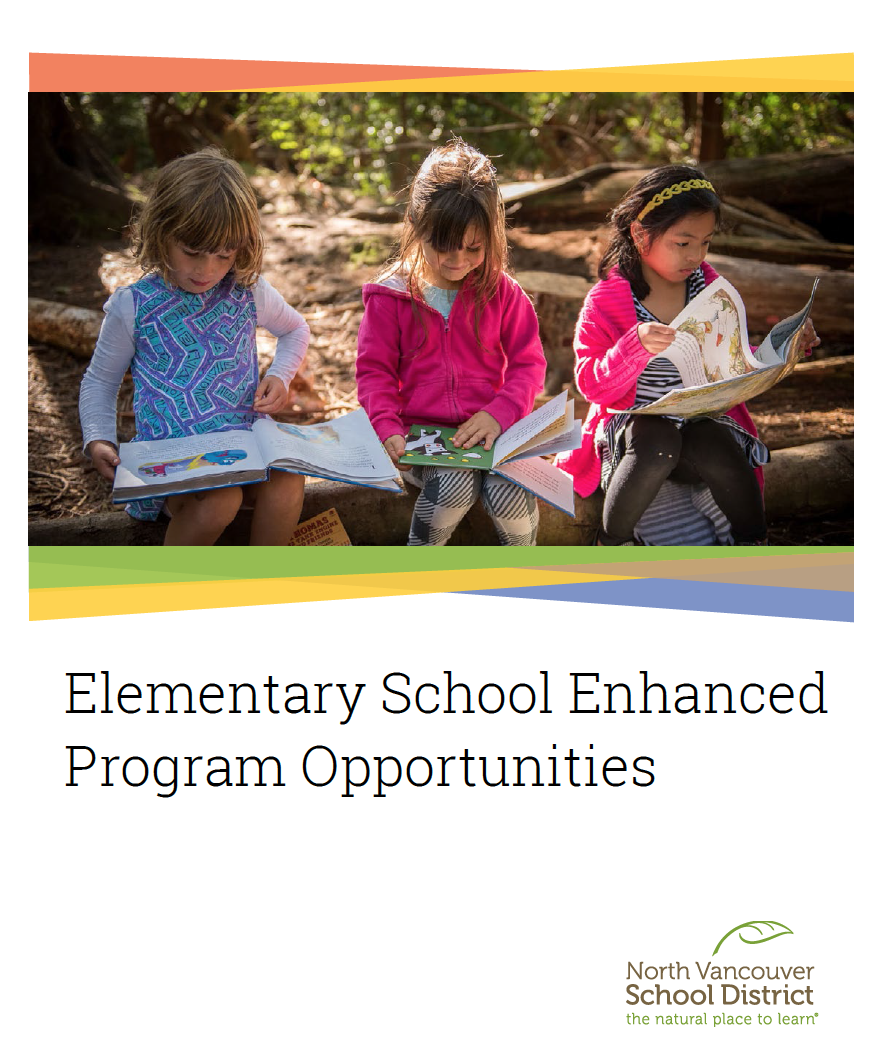 Elementary School Enhanced Program Opportunities

North Vancouver
School District
the natural place to learn®